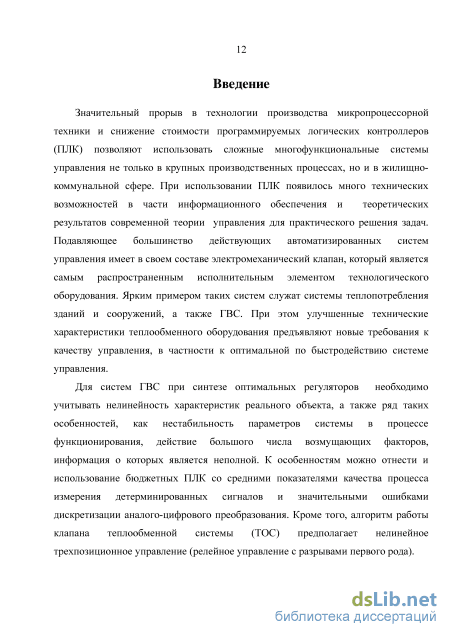 12

Введение

Значительный прорыв в технологии производства микропроцессорной техники и снижение стоимости программируемых логических контроллеров (ПЛК) позволяют использовать сложные многофункциональные системы управления не только в крупных производственных процессах, но и в жилищно-коммунальной сфере. При использовании ПЛК появилось много технических возможностей в части информационного обеспечения и теоретических результатов современной теории управления для практического решения задач. Подавляющее большинство действующих автоматизированных систем управления имеет в своем составе электромеханический клапан, который является самым распространенным исполнительным элементом технологического оборудования. Ярким примером таких систем служат системы теплопотребления зданий и сооружений, а также ГВС. При этом улучшенные технические характеристики теплообменного оборудования предъявляют новые требования к качеству управления, в частности к оптимальной по быстродействию системе управления.

Для систем ГВС при синтезе оптимальных регуляторов необходимо учитывать нелинейность характеристик реального объекта, а также ряд таких особенностей, как нестабильность параметров системы в процессе функционирования, действие большого числа возмущающих факторов, информация о которых является неполной. К особенностям можно отнести и использование бюджетных ПЛК со средними показателями качества процесса измерения детерминированных сигналов и значительными ошибками дискретизации аналого-цифрового преобразования. Кроме того, алгоритм работы клапана теплообменной системы (ТОС) предполагает нелинейное трехпозиционное управление (релейное управление с разрывами первого рода).

dsLib.net
библиотека диссертаций